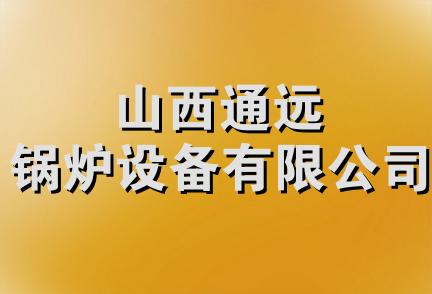 山西通远
锅炉设备有限公司